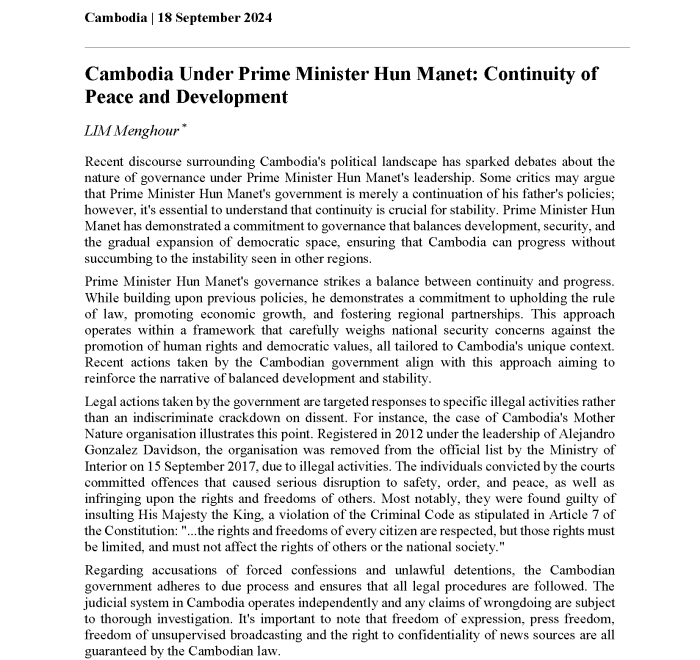 Cambodia | 18 September 2024

Cambodia Under Prime Minister Hun Manet: Continuity of Peace and Development

LIM Menghour *

Recent discourse surrounding Cambodia's political landscape has sparked debates about the nature of governance under Prime Minister Hun Manet's leadership. Some critics may argue that Prime Minister Hun Manet's government is merely a continuation of his father's policies; however, it's essential to understand that continuity is crucial for stability. Prime Minister Hun Manet has demonstrated a commitment to governance that balances development, security, and the gradual expansion of democratic space, ensuring that Cambodia can progress without succumbing to the instability seen in other regions.

Prime Minister Hun Manet's governance strikes a balance between continuity and progress. While building upon previous policies, he demonstrates a commitment to upholding the rule of law, promoting economic growth, and fostering regional partnerships. This approach operates within a framework that carefully weighs national security concerns against the promotion of human rights and democratic values, all tailored to Cambodia's unique context. Recent actions taken by the Cambodian government align with this approach aiming to reinforce the narrative of balanced development and stability.

Legal actions taken by the government are targeted responses to specific illegal activities rather than an indiscriminate crackdown on dissent. For instance, the case of Cambodia's Mother Nature organisation illustrates this point. Registered in 2012 under the leadership of Alejandro Gonzalez Davidson, the organisation was removed from the official list by the Ministry of Interior on 15 September 2017, due to illegal activities. The individuals convicted by the courts committed offences that caused serious disruption to safety, order, and peace, as well as infringing upon the rights and freedoms of others. Most notably, they were found guilty of insulting His Majesty the King, a violation of the Criminal Code as stipulated in Article 7 of the Constitution: "...the rights and freedoms of every citizen are respected, but those rights must be limited, and must not affect the rights of others or the national society."

Regarding accusations of forced confessions and unlawful detentions, the Cambodian government adheres to due process and ensures that all legal procedures are followed. The judicial system in Cambodia operates independently and any claims of wrongdoing are subject to thorough investigation. It's important to note that freedom of expression, press freedom, freedom of unsupervised broadcasting and the right to confidentiality of news sources are all guaranteed by the Cambodian law.